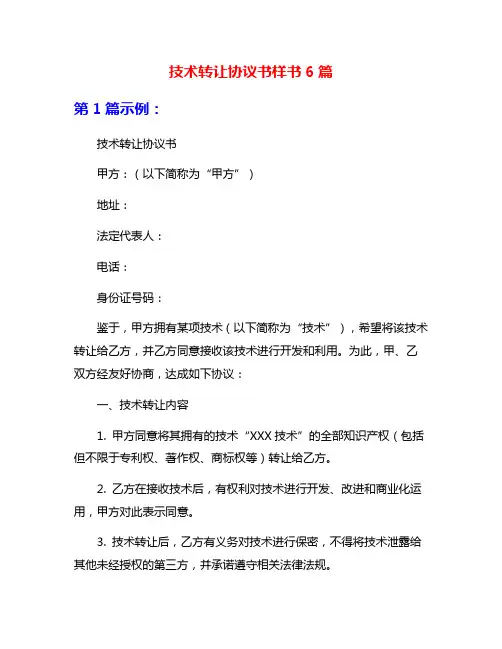 技术转让协议书样书 6 篇

第 1 篇示例：

技术转让协议书

甲方：（以下简称为“甲方”）

地址：

法定代表人：

电话：

身份证号码：

鉴于，甲方拥有某项技术（以下简称为“技术”），希望将该技术转让给乙方，并乙方同意接收该技术进行开发和利用。为此，甲、乙双方经友好协商，达成如下协议：

一、技术转让内容

1. 甲方同意将其拥有的技术“XXX 技术”的全部知识产权（包括但不限于专利权、著作权、商标权等）转让给乙方。

2. 乙方在接收技术后，有权利对技术进行开发、改进和商业化运用，甲方对此表示同意。

3. 技术转让后，乙方有义务对技术进行保密，不得将技术泄露给其他未经授权的第三方，并承诺遵守相关法律法规。